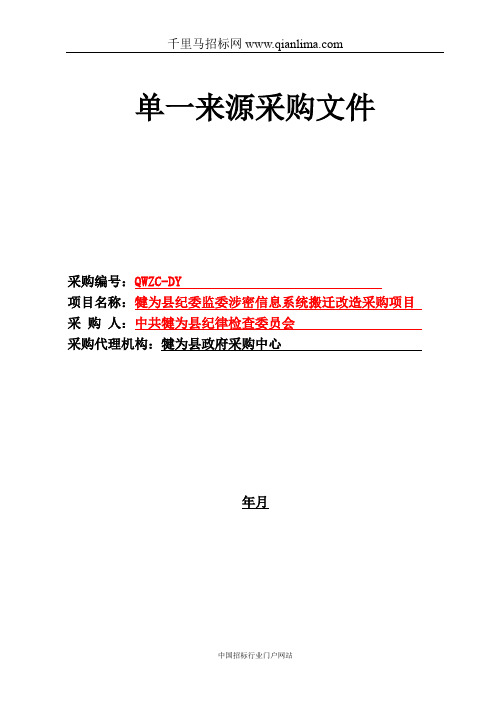 千里马招标网 www.qianlima.com

单一来源采购文件

采购编号：QWZC-DY
项目名称：犍为县纪委监委涉密信息系统搬迁改造采购项目
采 购 人：中共犍为县纪律检查委员会
采购代理机构：犍为县政府采购中心

年月

中国招标行业门户网站